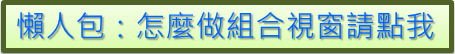 懶人包：怎麼做組合視窗請點我